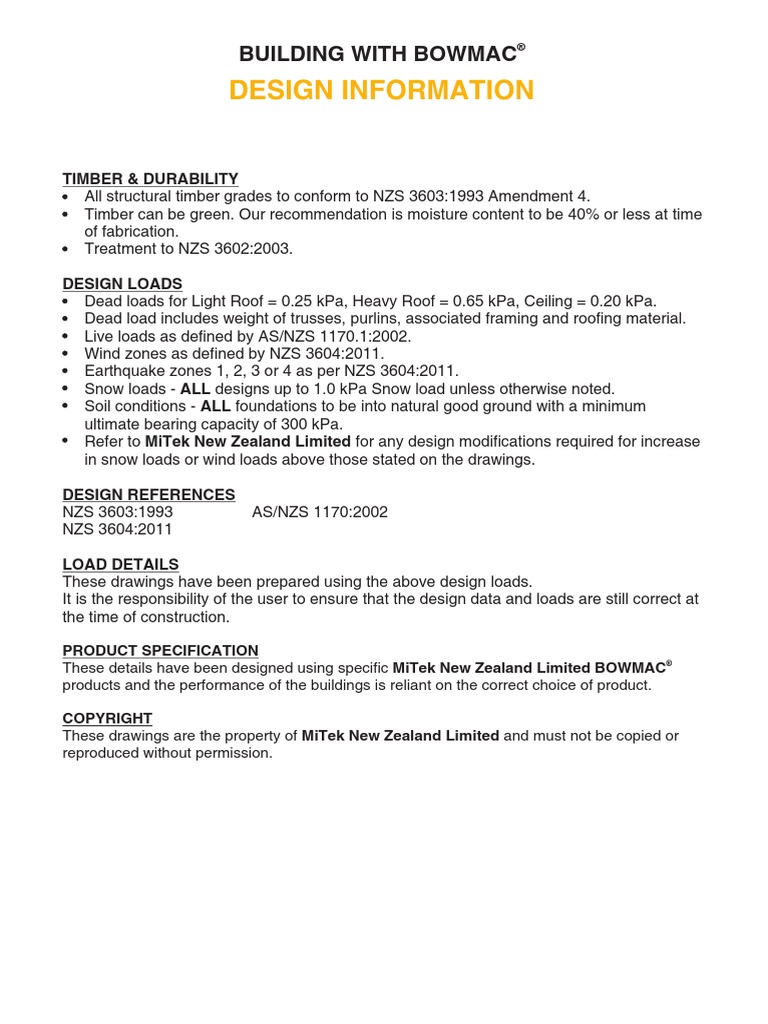 BUILDING WITH BOWMAC®

DESIGN INFORMATION

TIMBER & DURABILITY
• All structural timber grades to conform to NZS 3603:1993 Amendment 4.
• Timber can be green. Our recommendation is moisture content to be 40% or less at time of fabrication.
• Treatment to NZS 3602:2003.

DESIGN LOADS
• Dead loads for Light Roof = 0.25 kPa, Heavy Roof = 0.65 kPa, Ceiling = 0.20 kPa.
• Dead load includes weight of trusses, purlins, associated framing and roofing material.
• Live loads as defined by AS/NZS 1170.1:2002.
• Wind zones as defined by NZS 3604:2011.
• Earthquake zones 1, 2, 3 or 4 as per NZS 3604:2011.
• Snow loads - ALL designs up to 1.0 kPa Snow load unless otherwise noted.
• Soil conditions - ALL foundations to be into natural good ground with a minimum ultimate bearing capacity of 300 kPa.
• Refer to MiTek New Zealand Limited for any design modifications required for increase in snow loads or wind loads above those stated on the drawings.

DESIGN REFERENCES
NZS 3603:1993 AS/NZS 1170:2002
NZS 3604:2011

LOAD DETAILS
These drawings have been prepared using the above design loads.
It is the responsibility of the user to ensure that the design data and loads are still correct at the time of construction.

PRODUCT SPECIFICATION
These details have been designed using specific MiTek New Zealand Limited BOWMAC® products and the performance of the buildings is reliant on the correct choice of product.

COPYRIGHT
These drawings are the property of MiTek New Zealand Limited and must not be copied or reproduced without permission.